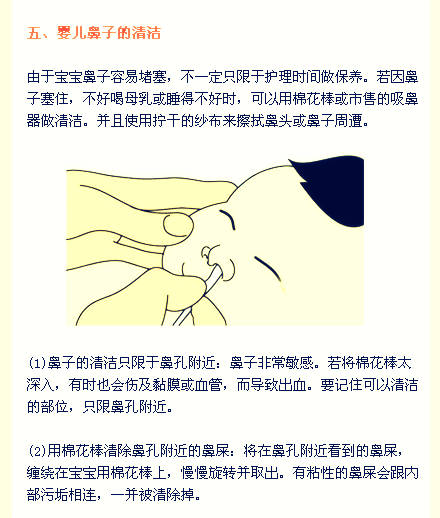 五、婴儿鼻子的清洁

由于宝宝鼻子容易堵塞，不一定只限于护理时间做保养。若因鼻子塞住，不好喝母乳或睡得不好时，可以用棉花棒或市售的吸鼻器做清洁。并且使用拧干的纱布来擦拭鼻头或鼻子周遭。

(1)鼻子的清洁只限于鼻孔附近：鼻子非常敏感。若将棉花棒太深入，有时也会伤及黏膜或血管，而导致出血。要记住可以清洁的部位，只限鼻孔附近。

(2)用棉花棒清除鼻孔附近的鼻屎：将在鼻孔附近看到的鼻屎，缠绕在宝宝用棉花棒上，慢慢旋转并取出。有粘性的鼻屎会跟内部污垢相连，一并被清除掉。